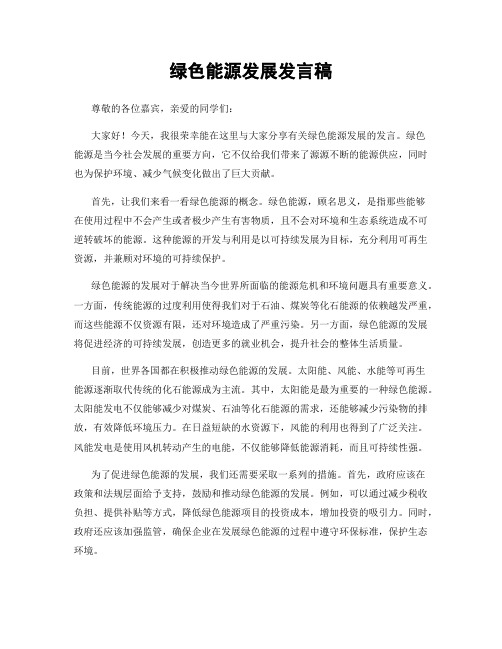 绿色能源发展发言稿

尊敬的各位嘉宾，亲爱的同学们：

大家好！今天，我很荣幸能在这里与大家分享有关绿色能源发展的发言。绿色能源是当今社会发展的重要方向，它不仅给我们带来了源源不断的能源供应，同时也为保护环境、减少气候变化做出了巨大贡献。

首先，让我们来看一看绿色能源的概念。绿色能源，顾名思义，是指那些能够在使用过程中不会产生或者极少产生有害物质，且不会对环境和生态系统造成不可逆转破坏的能源。这种能源的开发与利用是以可持续发展为目标，充分利用可再生资源，并兼顾对环境的可持续保护。

绿色能源的发展对于解决当今世界所面临的能源危机和环境问题具有重要意义。一方面，传统能源的过度利用使得我们对于石油、煤炭等化石能源的依赖越发严重，而这些能源不仅资源有限，还对环境造成了严重污染。另一方面，绿色能源的发展将促进经济的可持续发展，创造更多的就业机会，提升社会的整体生活质量。

目前，世界各国都在积极推动绿色能源的发展。太阳能、风能、水能等可再生能源逐渐取代传统的化石能源成为主流。其中，太阳能是最为重要的一种绿色能源。太阳能发电不仅能够减少对煤炭、石油等化石能源的需求，还能够减少污染物的排放，有效降低环境压力。在日益短缺的水资源下，风能的利用也得到了广泛关注。风能发电是使用风机转动产生的电能，不仅能够降低能源消耗，而且可持续性强。

为了促进绿色能源的发展，我们还需要采取一系列的措施。首先，政府应该在政策和法规层面给予支持，鼓励和推动绿色能源的发展。例如，可以通过减少税收负担、提供补贴等方式，降低绿色能源项目的投资成本，增加投资的吸引力。同时，政府还应该加强监管，确保企业在发展绿色能源的过程中遵守环保标准，保护生态环境。